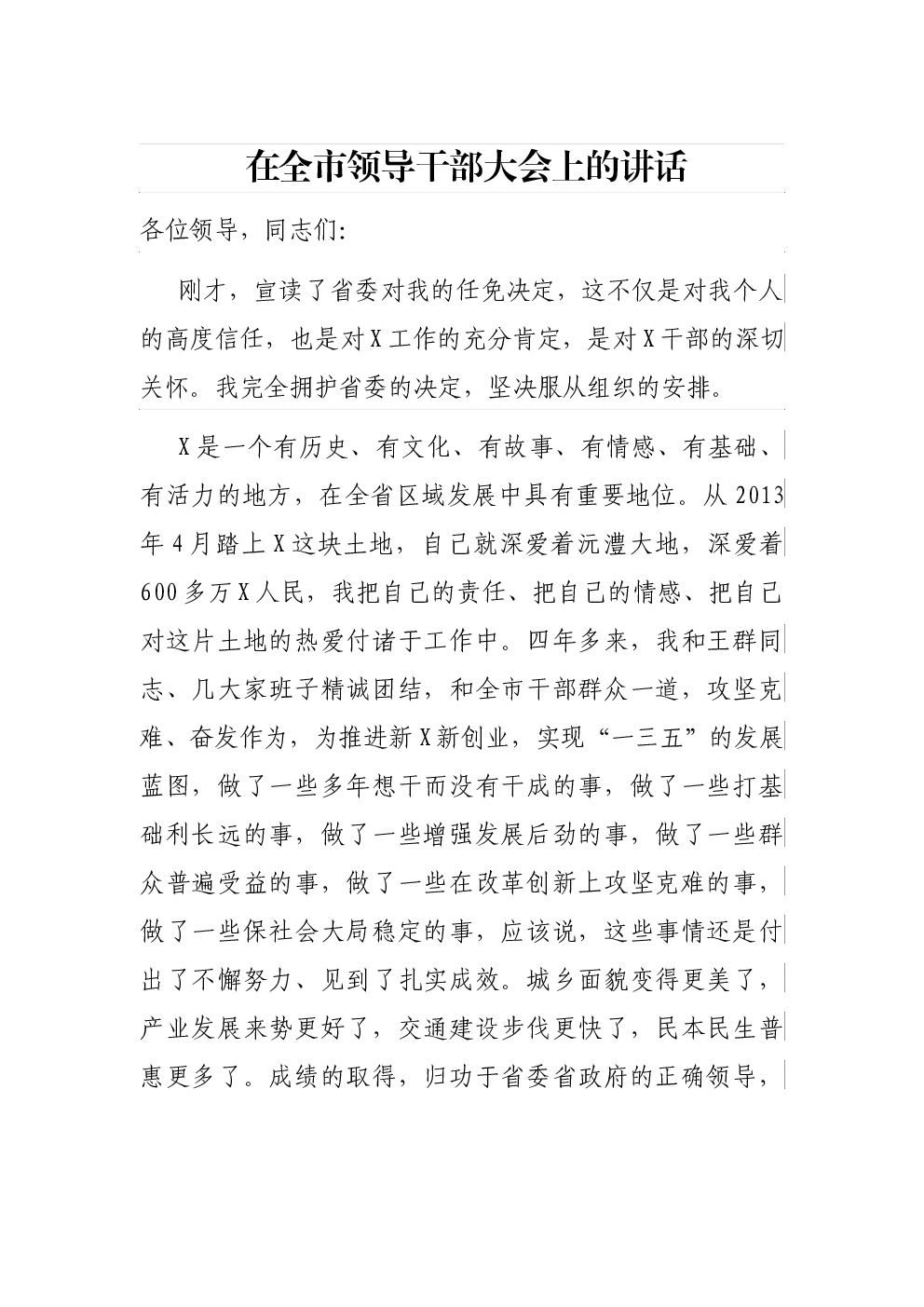 在全市领导干部大会上的讲话

各位领导，同志们:

刚才，宣读了省委对我的任免决定，这不仅是对我个人的高度信任，也是对X工作的充分肯定，是对X干部的深切关怀。我完全拥护省委的决定，坚决服从组织的安排。

X是一个有历史、有文化、有故事、有情感、有基础、有活力的地方，在全省区域发展中具有重要地位。从2013年4月踏上X这块土地，自己就深爱着沅澧大地，深爱着600多万X人民，我把自己的责任、把自己的情感、把自己对这片土地的热爱付诸于工作中。四年多来，我和王群同志、几大家班子精诚团结，和全市干部群众一道，攻坚克难、奋发作为，为推进新X新创业，实现“一三五”的发展蓝图，做了一些多年想干而没有干成的事，做了一些打基础利长远的事，做了一些增强发展后劲的事，做了一些群众普遍受益的事，做了一些在改革创新上攻坚克难的事，做了一些保社会大局稳定的事，应该说，这些事情还是付出了不懈努力、见到了扎实成效。城乡面貌变得更美了，产业发展来势更好了，交通建设步伐更快了，民本民生普惠更多了。成绩的取得，归功于省委省政府的正确领导，